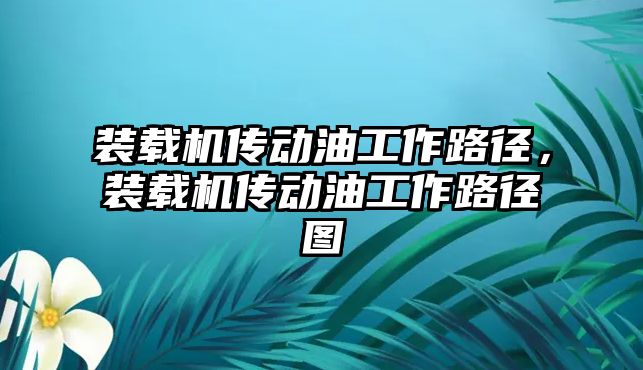 装载机传动油工作路径，装载机传动油工作路径图